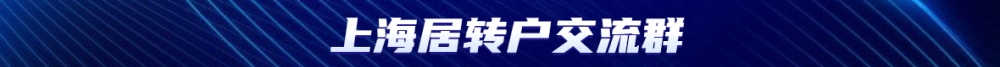 上海居转户交流群